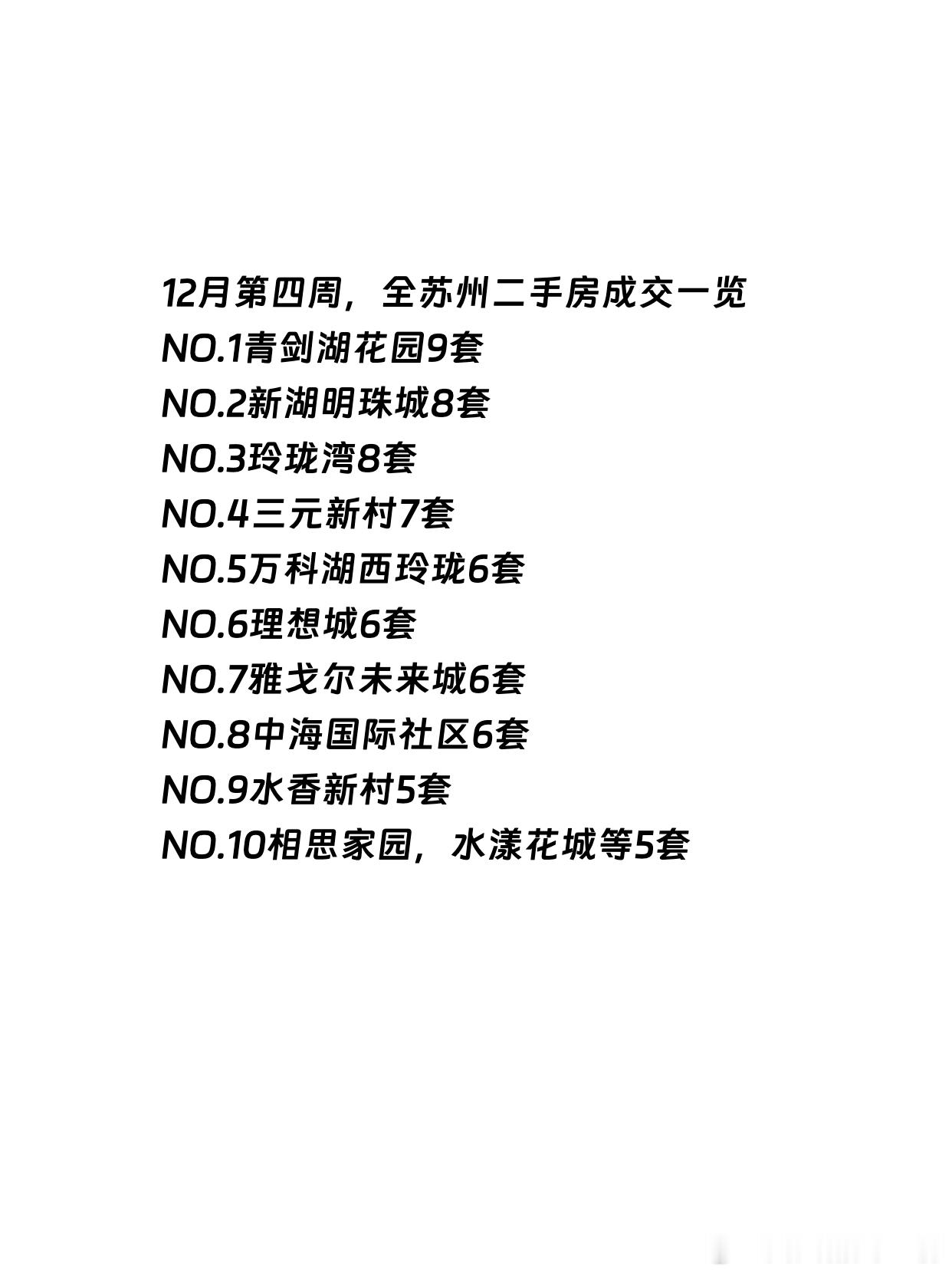 12月第四周，全苏州二手房成交一览
NO.1青剑湖花园9套
NO.2新湖明珠城8套
NO.3玲珑湾8套
NO.4三元新村7套
NO.5万科湖西玲珑6套
NO.6理想城6套
NO.7雅戈尔未来城6套
NO.8中海国际社区6套
NO.9水香新村5套
NO.10相思家园，水漾花城等5套